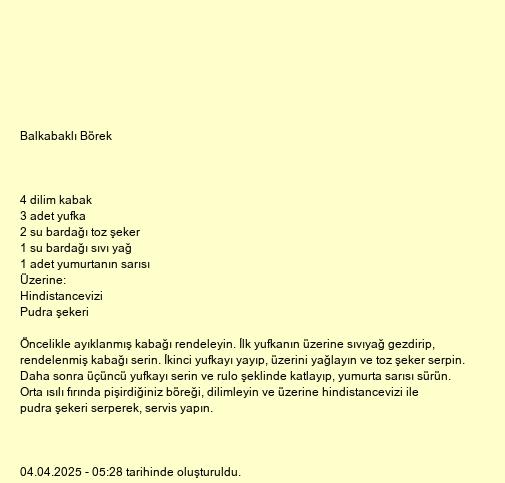 Balkabaklı Börek

4 dilim kabak
3 adet yufka
2 su bardağı toz şeker
1 su bardağı sıvı yağ
1 adet yumurtanın sarısı
Üzerine:
Hindistancevizi
Pudra şekeri

Öncelikle ayıklanmış kabağı rendeleyin. İlk yufkanın üzerine sıvıyağ gezdirip, rendelenmiş kabağı serin. İkinci yufkayı yayıp, üzerini yağlayın ve toz şeker serpin. Daha sonra üçüncü yufkayı serin ve rulo şeklinde katlayıp, yumurta sarısı sürün. Orta ısılı fırında pişirdiğiniz böreği, dilimleyin ve üzerine hindistancevizi ile pudra şekeri serperek, servis yapın.

04.04.2025 - 05:28 tarihinde oluşturuldu.